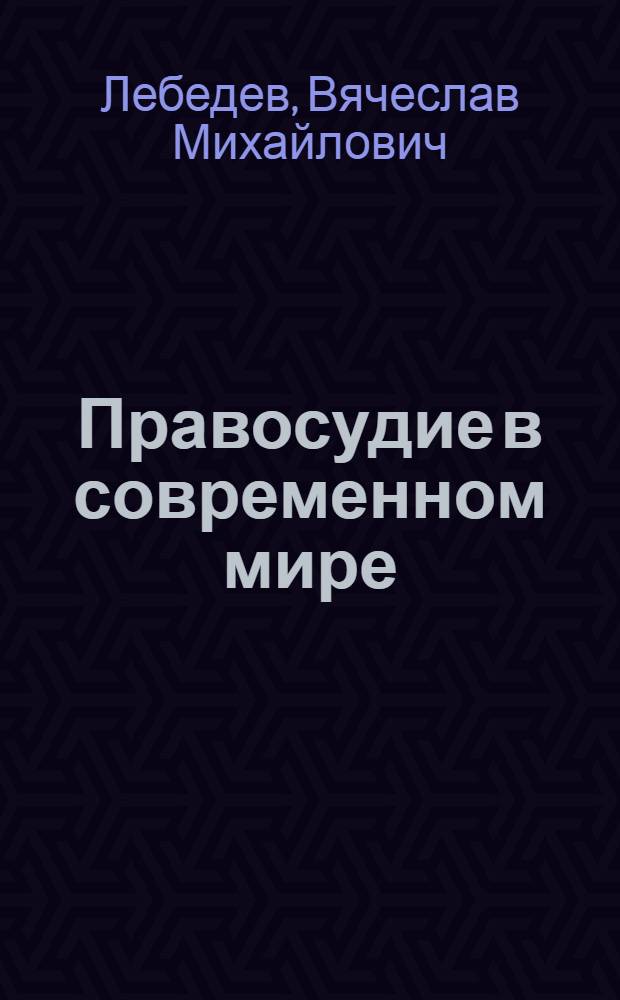 Лебедев, Вячеслав Михайлович

Правосудие в современном мире